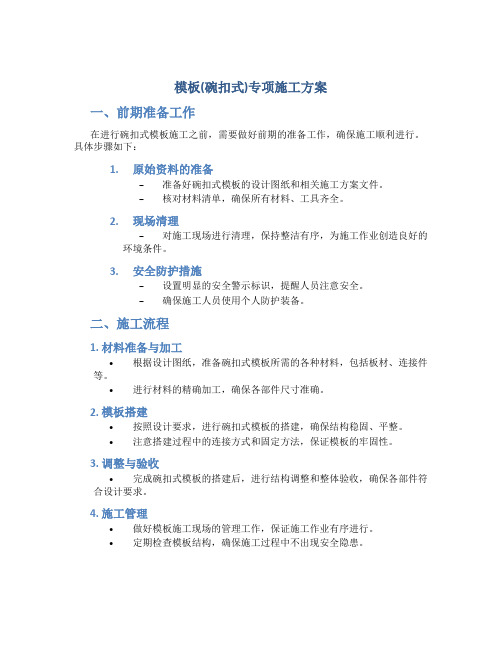 模板(碗扣式)专项施工方案

一、前期准备工作

在进行碗扣式模板施工之前，需要做好前期的准备工作，确保施工顺利进行。具体步骤如下：

1. 原始资料的准备

– 准备好碗扣式模板的设计图纸和相关施工方案文件。

– 核对材料清单，确保所有材料、工具齐全。

2. 现场清理

– 对施工现场进行清理，保持整洁有序，为施工作业创造良好的环境条件。

3. 安全防护措施

– 设置明显的安全警示标识，提醒人员注意安全。

– 确保施工人员使用个人防护装备。

二、施工流程

1. 材料准备与加工

• 根据设计图纸，准备碗扣式模板所需的各种材料，包括板材、连接件等。

• 进行材料的精确加工，确保各部件尺寸准确。

2. 模板搭建

• 按照设计要求，进行碗扣式模板的搭建，确保结构稳固、平整。

• 注意搭建过程中的连接方式和固定方法，保证模板的牢固性。

3. 调整与验收

• 完成碗扣式模板的搭建后，进行结构调整和整体验收，确保各部件符合设计要求。

4. 施工管理

• 做好模板施工现场的管理工作，保证施工作业有序进行。

• 定期检查模板结构，确保施工过程中不出现安全隐患。